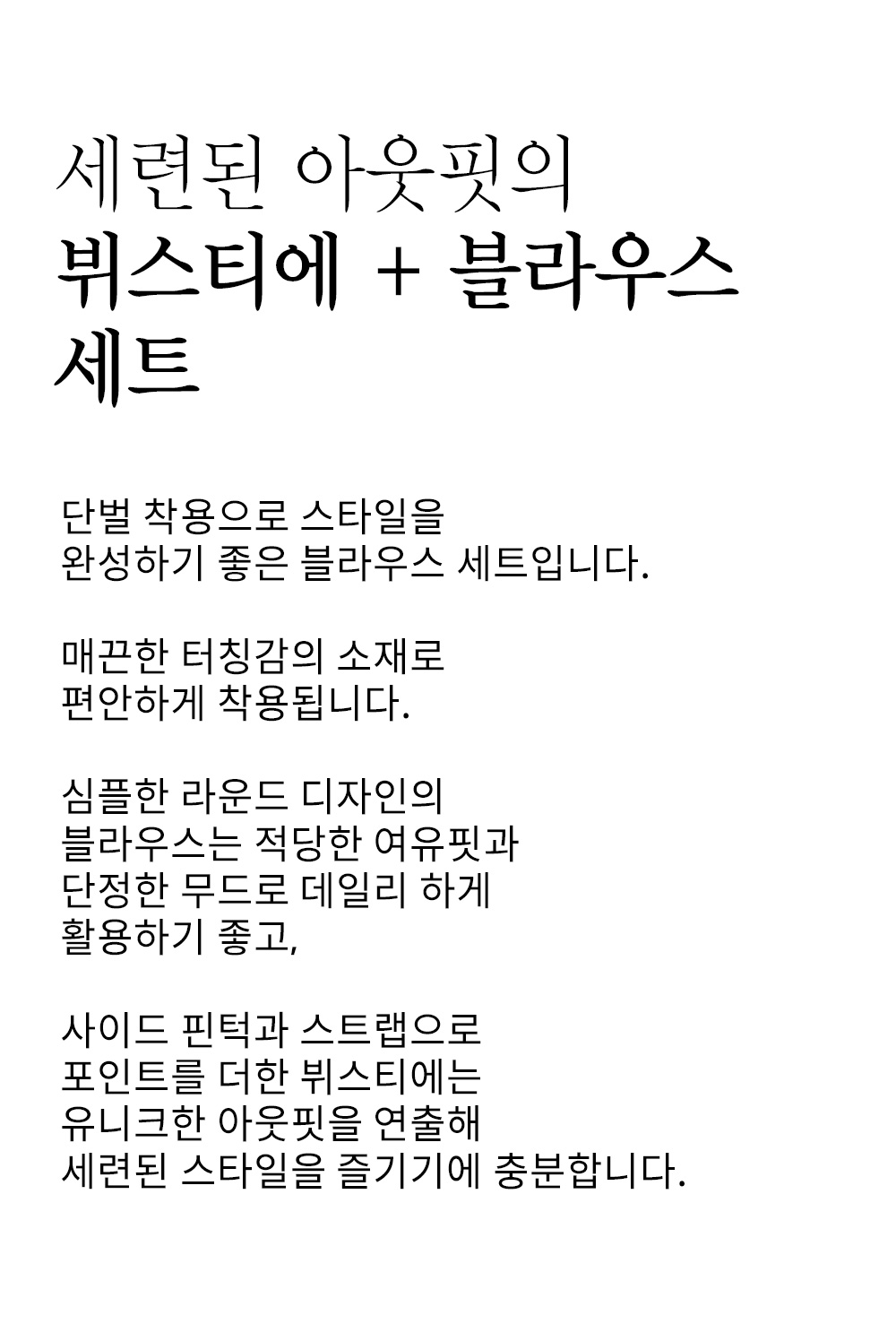 세련된 아웃핏의
뷔스티에 + 블라우스
세트

단벌 착용으로 스타일을
완성하기 좋은 블라우스 세트입니다.

매끈한 터칭감의 소재로
편안하게 착용됩니다.

심플한 라운드 디자인의
블라우스는 적당한 여유핏과
단정한 무드로 데일리 하게
활용하기 좋고,

사이드 핀턱과 스트랩으로
포인트를 더한 뷔스티에는
유니크한 아웃핏을 연출해
세련된 스타일을 즐기기에 충분합니다.